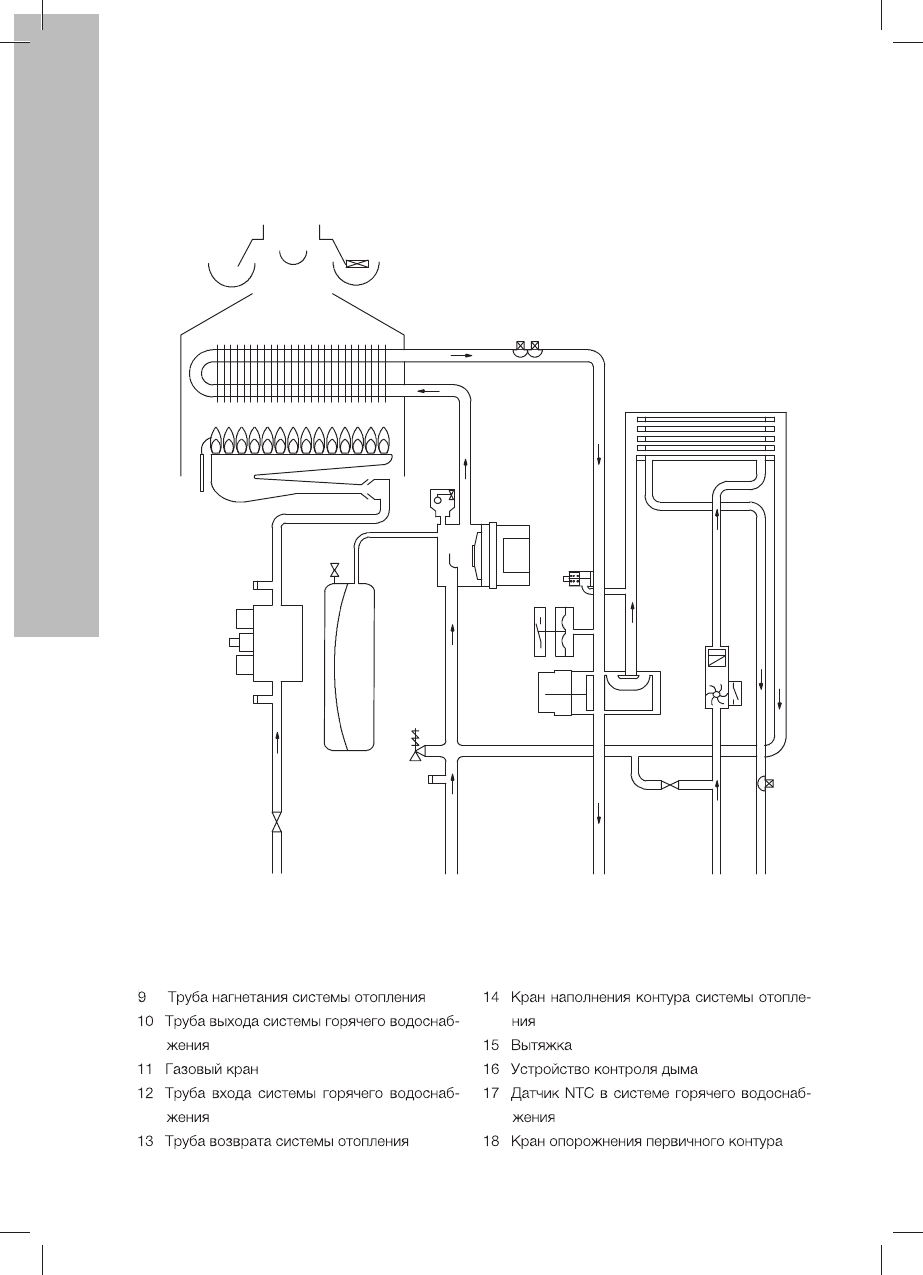 9 Труба нагнетания системы отопления

10 Труба выхода системы горячего водоснабжения

11 Газовый кран

12 Труба входа системы горячего водоснабжения

13 Труба возврата системы отопления

14 Кран наполнения контура системы отопления

15 Вытяжка

16 Устройство контроля дыма

17 Датчик NTC в системе горячего водоснабжения

18 Кран опорожнения первичного контура